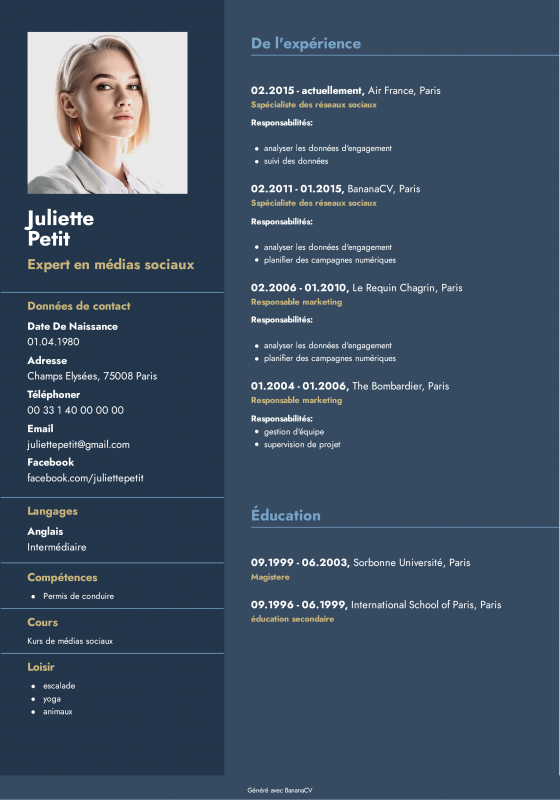 Juliette
Petit

Expert en médias sociaux

Données de contact

Date De Naissance
01.04.1980

Adresse
Champs Elysées, 75008 Paris

Téléphoner
00 33 1 40 00 00 00

Email
juliettepetit@gmail.com

Facebook
facebook.com/juliettepetit

Langages

Anglais
Intermédiaire

Compétences

- Permis de conduire

Cours

Kurs de médias sociaux

Loisir

- escalade
- yoga
- animaux

De l'expérience

02.2015 - actuellement, Air France, Paris
Sspécialiste des réseaux sociaux
Responsabilités:

- analyser les données d'engagement
- suivi des données

02.2011 - 01.2015, BananaCV, Paris
Sspécialiste des réseaux sociaux
Responsabilités:

- analyser les données d'engagement
- planifier des campagnes numériques

02.2006 - 01.2010, Le Requin Chagrin, Paris
Responsable marketing
Responsabilités:

- analyser les données d'engagement
- planifier des campagnes numériques

01.2004 - 01.2006, The Bombardier, Paris
Responsable marketing
Responsabilités:

- gestion d'équipe
- supervision de projet

Éducation

09.1999 - 06.2003, Sorbonne Université, Paris
Magistere

09.1996 - 06.1999, International School of Paris, Paris
éducation secondaire

Généré avec BananaCV